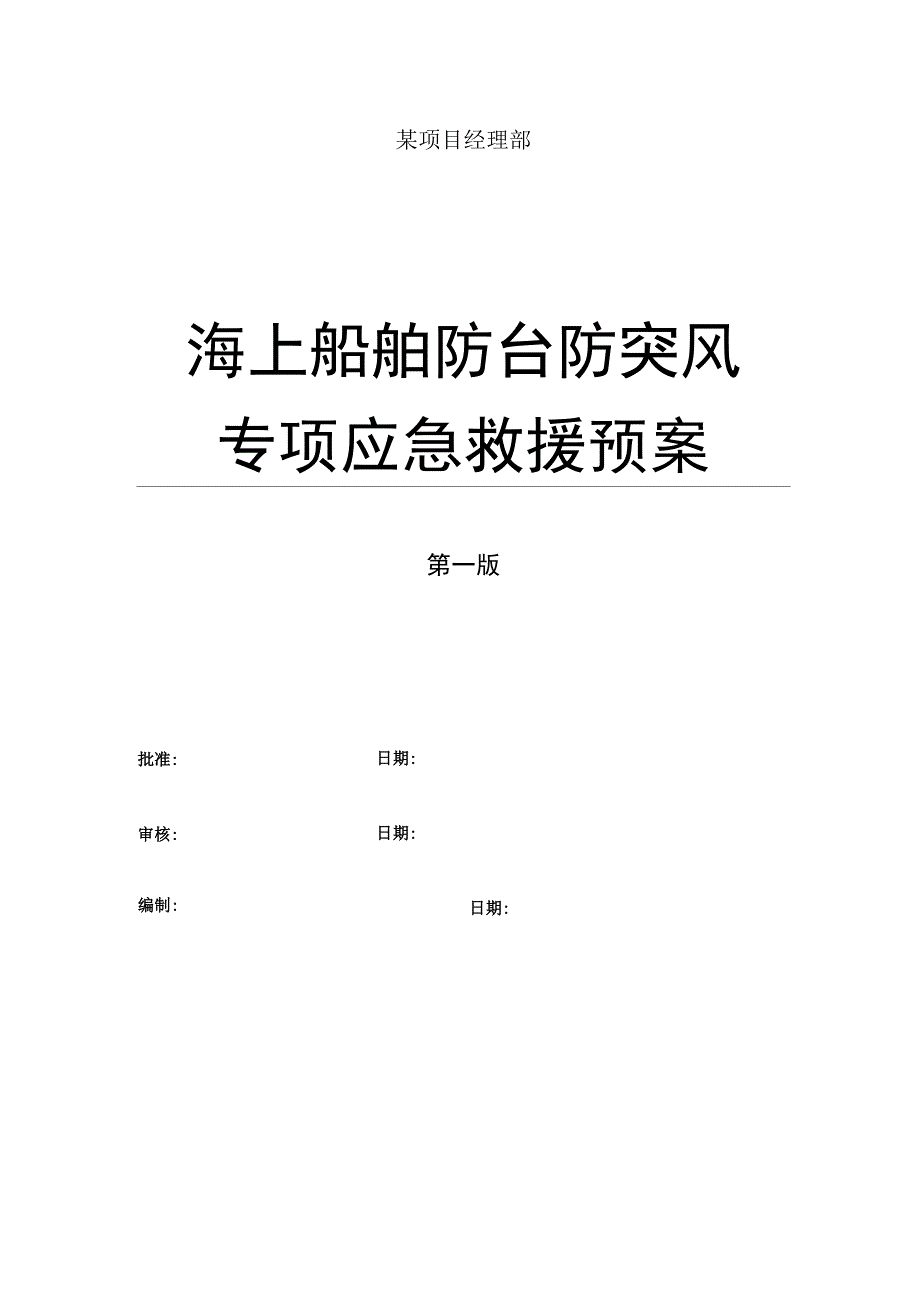 某项目经理部

海上船舶防台防突风
专项应急救援预案

第一版

批准： 日期：

审核： 日期：

编制： 日期：